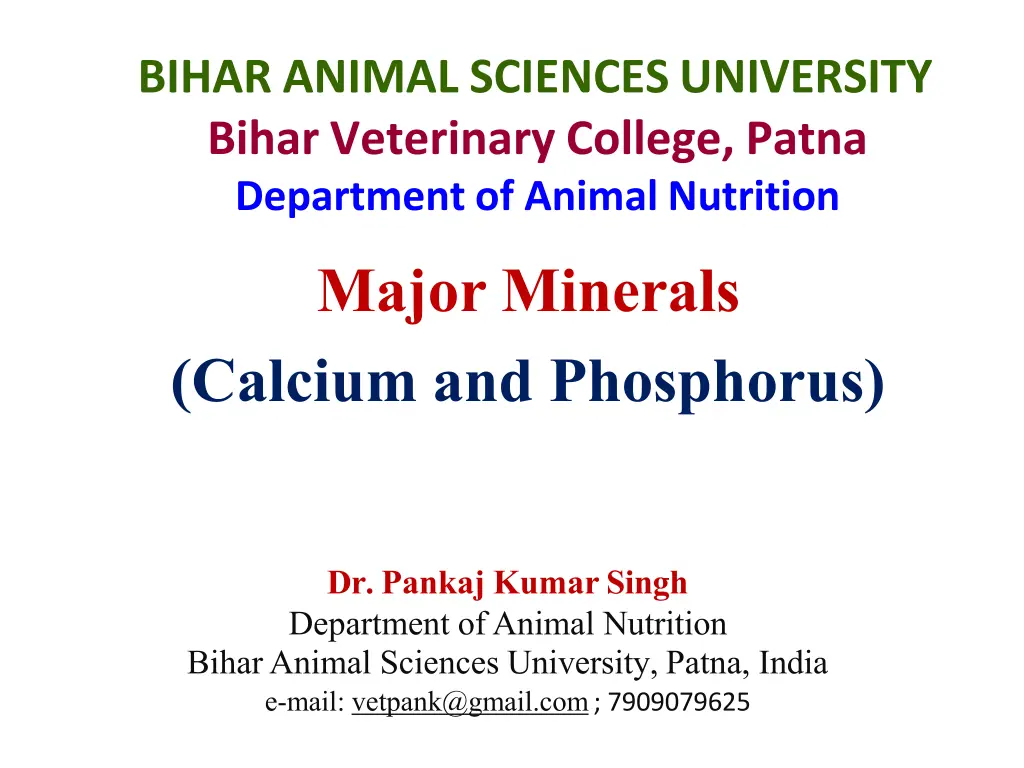 BIHAR ANIMAL SCIENCES UNIVERSITY
Bihar Veterinary College, Patna
Department of Animal Nutrition

Major Minerals
(Calcium and Phosphorus)

Dr. Pankaj Kumar Singh
Department of Animal Nutrition
Bihar Animal Sciences University, Patna, India
e-mail: vetpank@gmail.com ; 7909079625